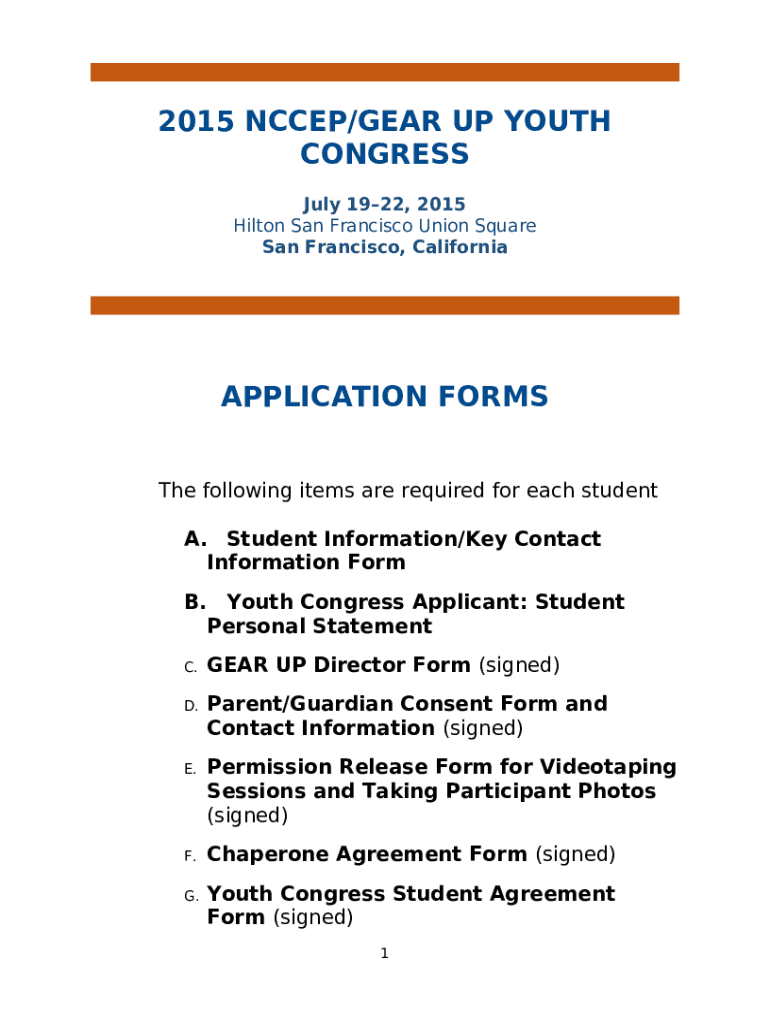 2015 NCCEP/GEAR UP YOUTH CONGRESS

July 19–22, 2015
Hilton San Francisco Union Square
San Francisco, California

APPLICATION FORMS

The following items are required for each student

A. Student Information/Key Contact Information Form

B. Youth Congress Applicant: Student Personal Statement

C. GEAR UP Director Form (signed)

D. Parent/Guardian Consent Form and Contact Information (signed)

E. Permission Release Form for Videotaping Sessions and Taking Participant Photos (signed)

F. Chaperone Agreement Form (signed)

G. Youth Congress Student Agreement Form (signed)

1